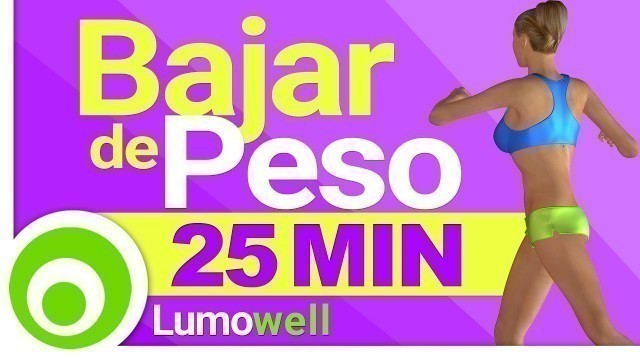 Bajar de Peso
25 MIN
Lumowell